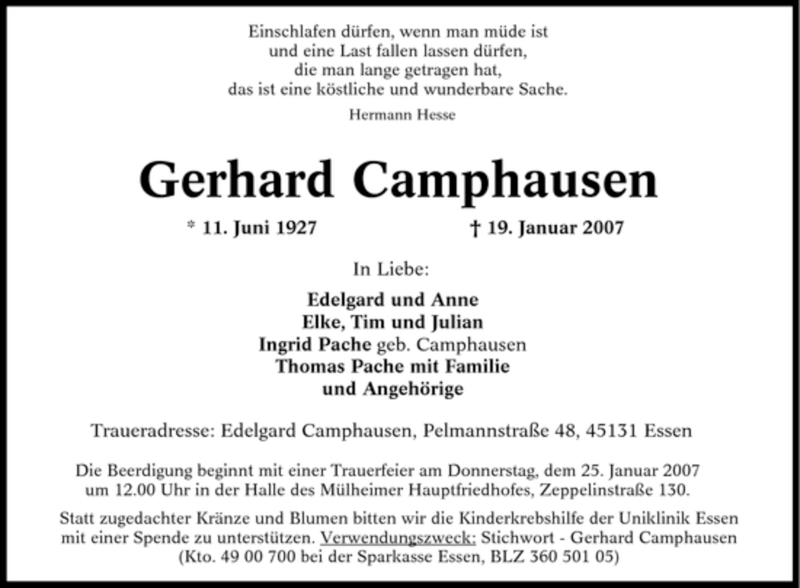 Einschlafen dürfen, wenn man müde ist
und eine Last fallen lassen dürfen,
die man lange getragen hat,
das ist eine köstliche und wunderbare Sache.

Hermann Hesse

Gerhard Camphausen

* 11. Juni 1927 † 19. Januar 2007

In Liebe:

Edelgard und Anne
Elke, Tim und Julian
Ingrid Pache geb. Camphausen
Thomas Pache mit Familie
und Angehörige

Traueradresse: Edelgard Camphausen, Pelmannstraße 48, 45131 Essen

Die Beerdigung beginnt mit einer Trauerfeier am Donnerstag, dem 25. Januar 2007 um 12.00 Uhr in der Halle des Mülheimer Hauptfriedhofes, Zeppelinstraße 130.

Statt zugedachter Kränze und Blumen bitten wir die Kinderkrebshilfe der Uniklinik Essen mit einer Spende zu unterstützen. Verwendungszweck: Stichwort - Gerhard Camphausen (Kto. 49 00 700 bei der Sparkasse Essen, BLZ 360 501 05)